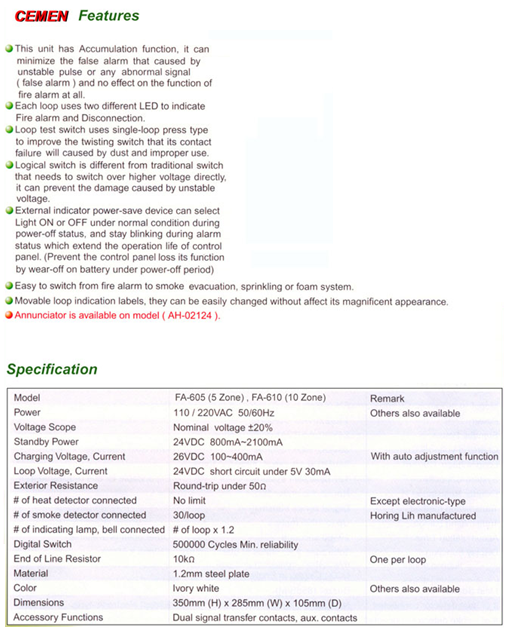 CEMEN Features

This unit has Accumulation function, it can minimize the false alarm that caused by unstable pulse or any abnormal signal ( false alarm ) and no effect on the function of fire alarm at all.

Each loop uses two different LED to indicate Fire alarm and Disconnection.

Loop test switch uses single-loop press type to improve the twisting switch that its contact failure will caused by dust and improper use.

Logical switch is different from traditional switch that needs to switch over higher voltage directly, it can prevent the damage caused by unstable voltage.

External indicator power-save device can select Light ON or OFF under normal condition during power-off status, and stay blinking during alarm status which extend the operation life of control panel. (Prevent the control panel loss its function by wear-off on battery under power-off period)

Easy to switch from fire alarm to smoke evacuation, sprinkling or foam system.

Movable loop indication labels, they can be easily changed without affect its magnificent appearance.

Annunciator is available on model ( AH-02124 ).

Specification

| Model | FA-605 (5 Zone) , FA-610 (10 Zone) | Remark |
|---|---|---|
| Power | 110 / 220VAC 50/60Hz | Others also available |
| Voltage Scope | Nominal voltage ±20% | |
| Standby Power | 24VDC 800mA~2100mA | |
| Charging Voltage, Current | 26VDC 100~400mA | With auto adjustment function |
| Loop Voltage, Current | 24VDC short circuit under 5V 30mA | |
| Exterior Resistance | Round-trip under 50Ω | |
| # of heat detector connected | No limit | Except electronic-type |
| # of smoke detector connected | 30/loop | Horing Lih manufactured |
| # of indicating lamp, bell connected | # of loop x 1.2 | |
| Digital Switch | 500000 Cycles Min. reliability | |
| End of Line Resistor | 10kΩ | One per loop |
| Material | 1.2mm steel plate | |
| Color | Ivory white | Others also available |
| Dimensions | 350mm (H) x 285mm (W) x 105mm (D) | |
| Accessory Functions | Dual signal transfer contacts, aux. contacts | |